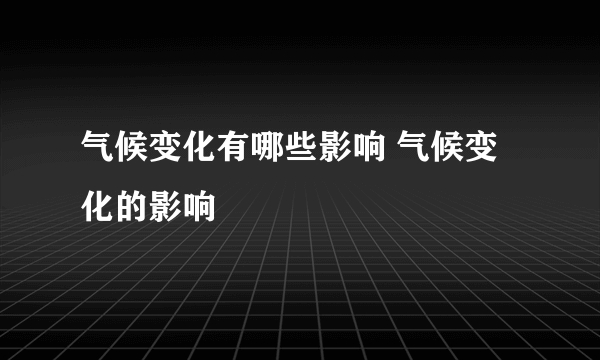 气候变化有哪些影响 气候变化的影响